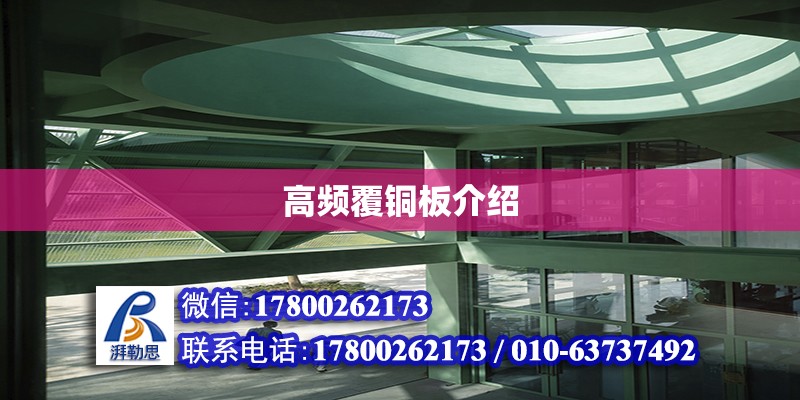 高频覆铜板介绍

湃勒思

微信:17800262173

联系电话:17800262173 / 010-63737492